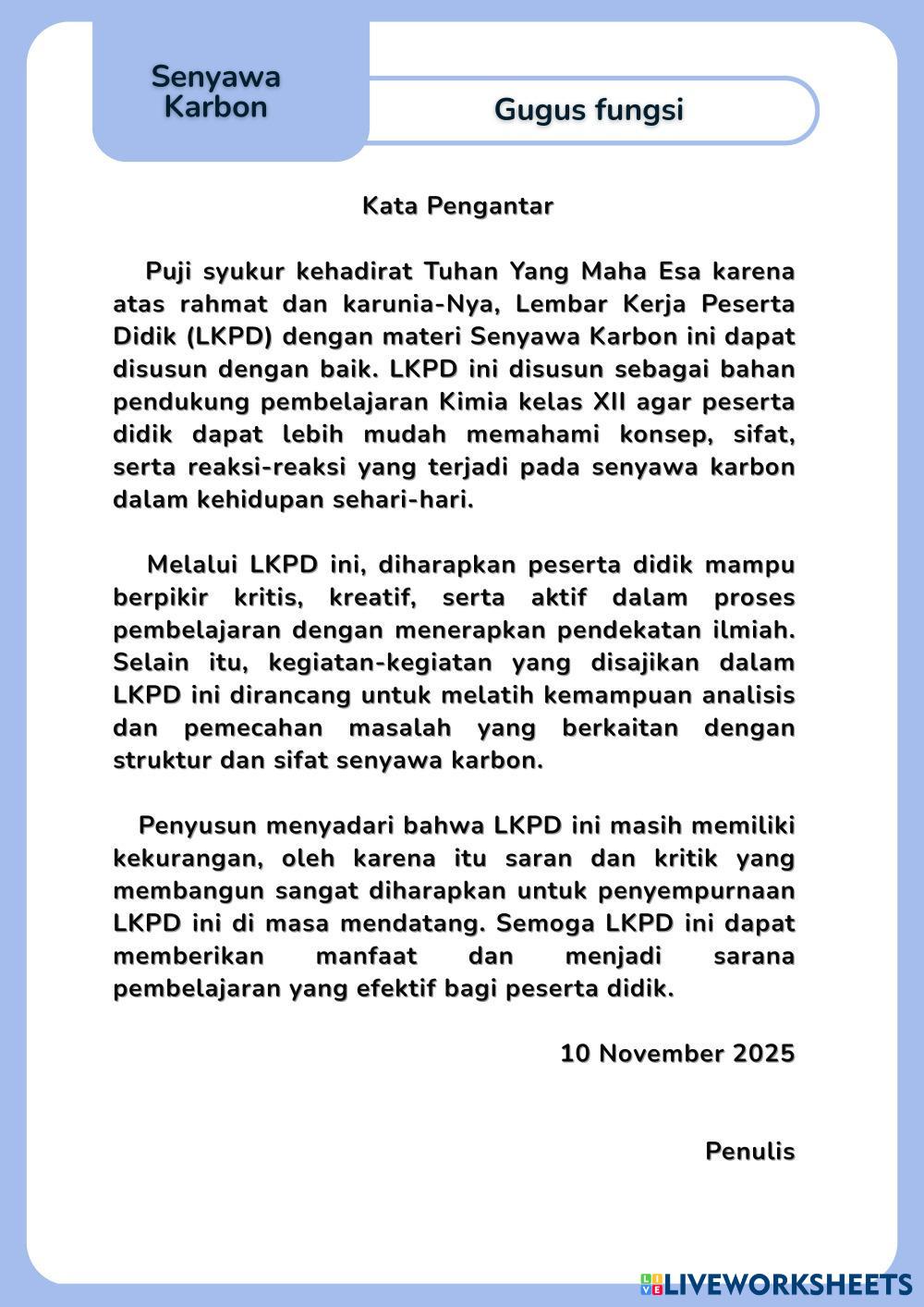 Senyawa Karbon

Gugus fungsi

Kata Pengantar

Puji syukur kehadirat Tuhan Yang Maha Esa karena atas rahmat dan karunia-Nya, Lembar Kerja Peserta Didik (LKPD) dengan materi Senyawa Karbon ini dapat disusun dengan baik. LKPD ini disusun sebagai bahan pendukung pembelajaran Kimia kelas XII agar peserta didik dapat lebih mudah memahami konsep, sifat, serta reaksi-reaksi yang terjadi pada senyawa karbon dalam kehidupan sehari-hari.

Melalui LKPD ini, diharapkan peserta didik mampu berpikir kritis, kreatif, serta aktif dalam proses pembelajaran dengan menerapkan pendekatan ilmiah. Selain itu, kegiatan-kegiatan yang disajikan dalam LKPD ini dirancang untuk melatih kemampuan analisis dan pemecahan masalah yang berkaitan dengan struktur dan sifat senyawa karbon.

Penyusun menyadari bahwa LKPD ini masih memiliki kekurangan, oleh karena itu saran dan kritik yang membangun sangat diharapkan untuk penyempurnaan LKPD ini di masa mendatang. Semoga LKPD ini dapat memberikan manfaat dan menjadi sarana pembelajaran yang efektif bagi peserta didik.

10 November 2025

Penulis

LIVEWORKSHEETS